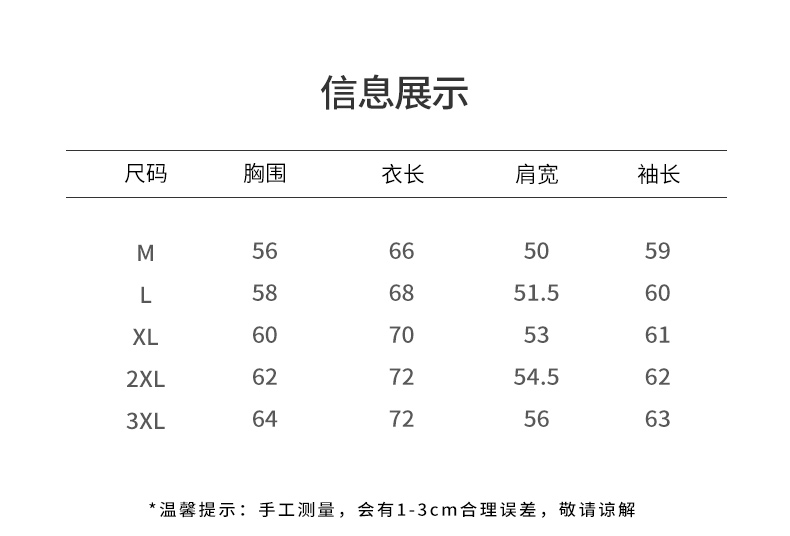 信息展示

| 尺码 | 胸围 | 衣长 | 肩宽 | 袖长 |
|---|---|---|---|---|
| M | 56 | 66 | 50 | 59 |
| L | 58 | 68 | 51.5 | 60 |
| XL | 60 | 70 | 53 | 61 |
| 2XL | 62 | 72 | 54.5 | 62 |
| 3XL | 64 | 72 | 56 | 63 |

*温馨提示：手工测量，会有1-3cm合理误差，敬请谅解